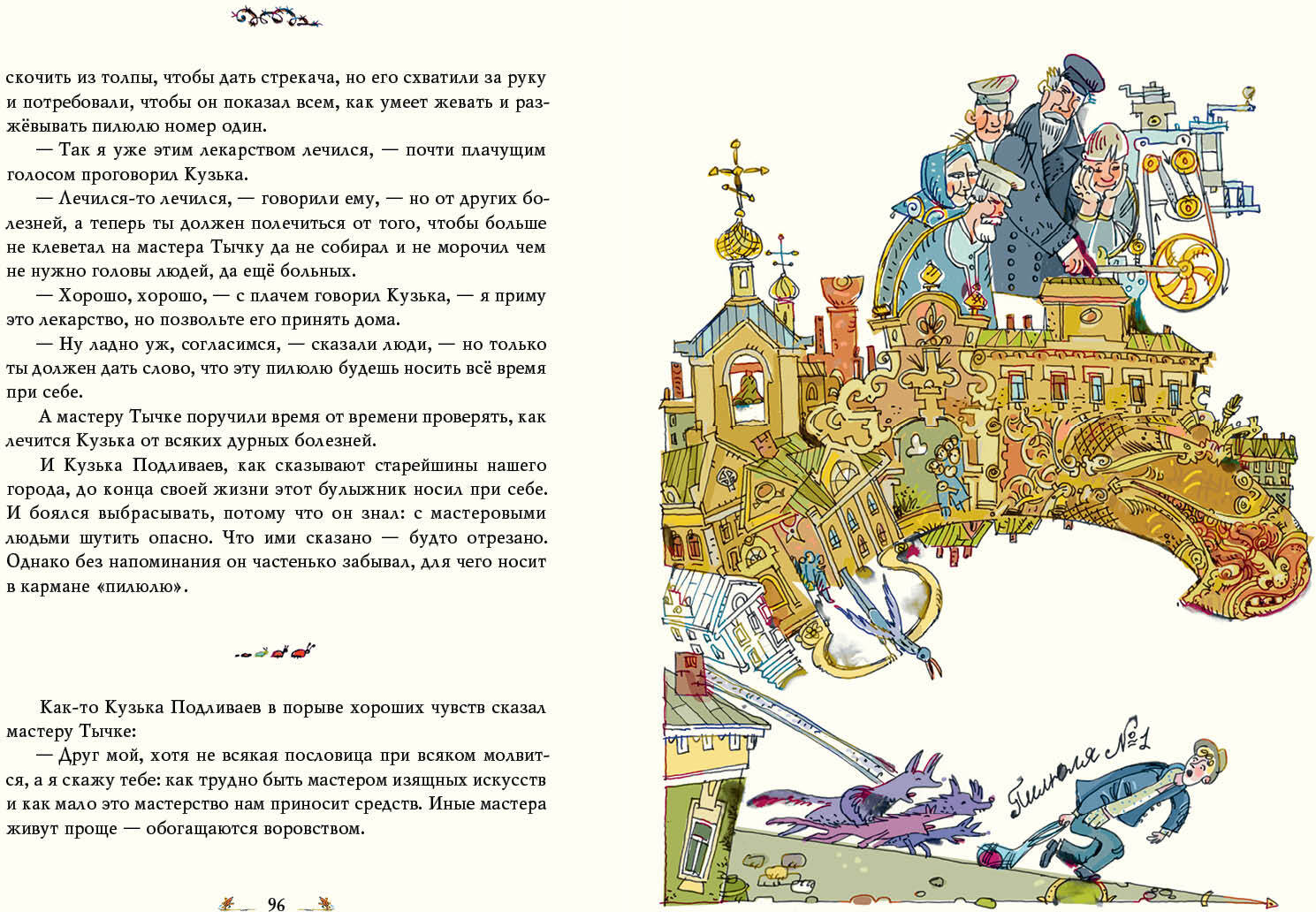 скочить из толпы, чтобы дать стрекача, но его схватили за руку и потребовали, чтобы он показал всем, как умеет жевать и разжёвывать пилюлю номер один.

— Так я уже этим лекарством лечился, — почти плачущим голосом проговорил Кузька.

— Лечился-то лечился, — говорили ему, — но от других болезней, а теперь ты должен полечиться от того, чтобы больше не клеветал на мастера Тычку да не собирал и не морочил чем не нужно головы людей, да ещё больных.

— Хорошо, хорошо, — с плачем говорил Кузька, — я приму это лекарство, но позвольте его принять дома.

— Ну ладно уж, согласимся, — сказали люди, — но только ты должен дать слово, что эту пилюлю будешь носить всё время при себе.

А мастеру Тычке поручили время от времени проверять, как лечится Кузька от всяких дурных болезней.

И Кузька Подливаев, как сказывают старейшины нашего города, до конца своей жизни этот булыжник носил при себе. И боялся выбрасывать, потому что он знал: с мастеровыми людьми шутить опасно. Что ими сказано — будто отрезано. Однако без напоминания он частенько забывал, для чего носит в кармане «пилюлю».

Как-то Кузька Подливаев в порыве хороших чувств сказал мастеру Тычке:

— Друг мой, хотя не всякая пословица при всяком молвится, а я скажу тебе: как трудно быть мастером изящных искусств и как мало это мастерство нам приносит средств. Иные мастера живут проще — обогащаются воровством.

96

Пилюля №1